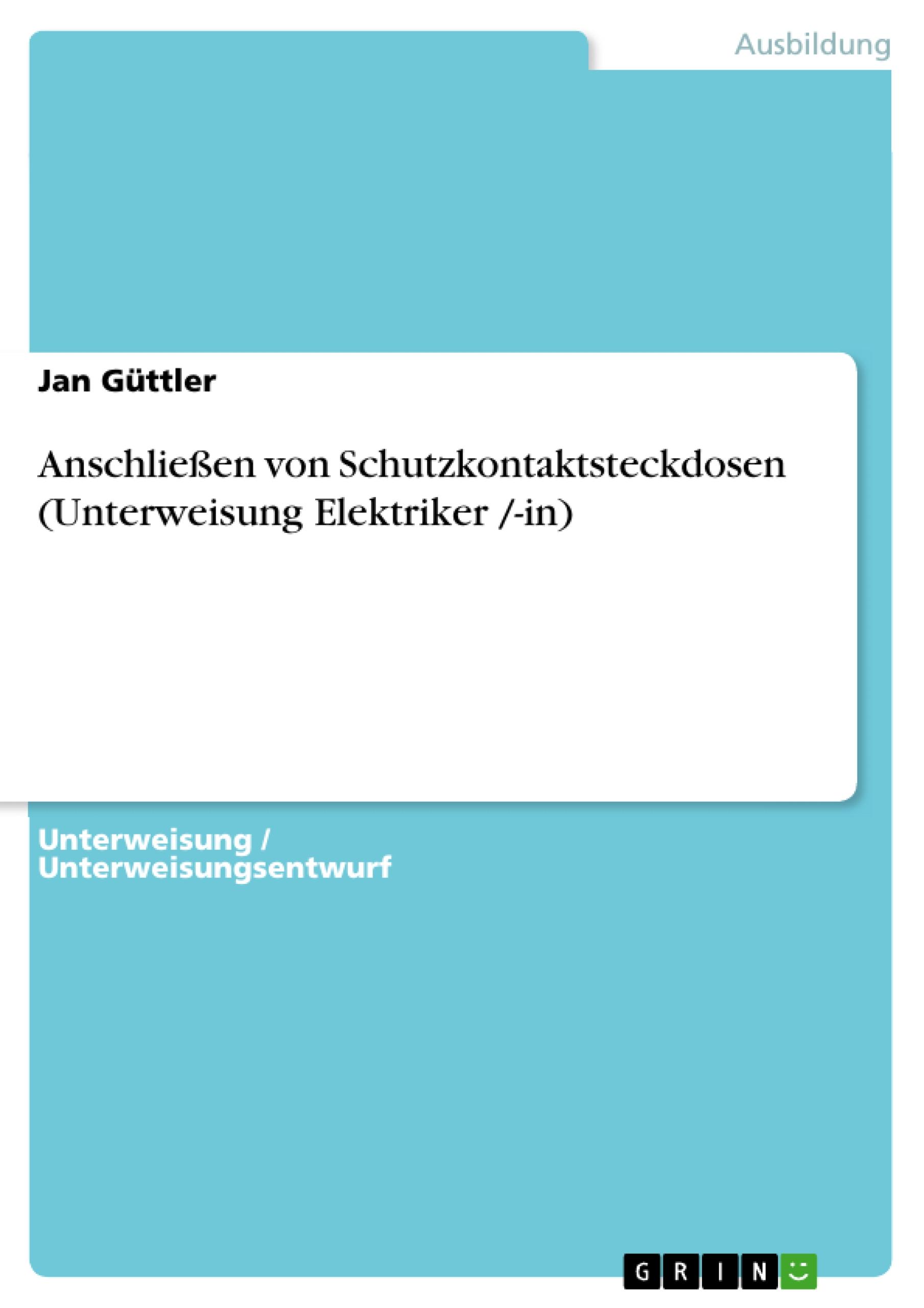 Ausbildung

Jan Güttler

Anschließen von Schutzkontaktsteckdosen (Unterweisung Elektriker /-in)

Unterweisung / Unterweisungsentwurf

GRIN